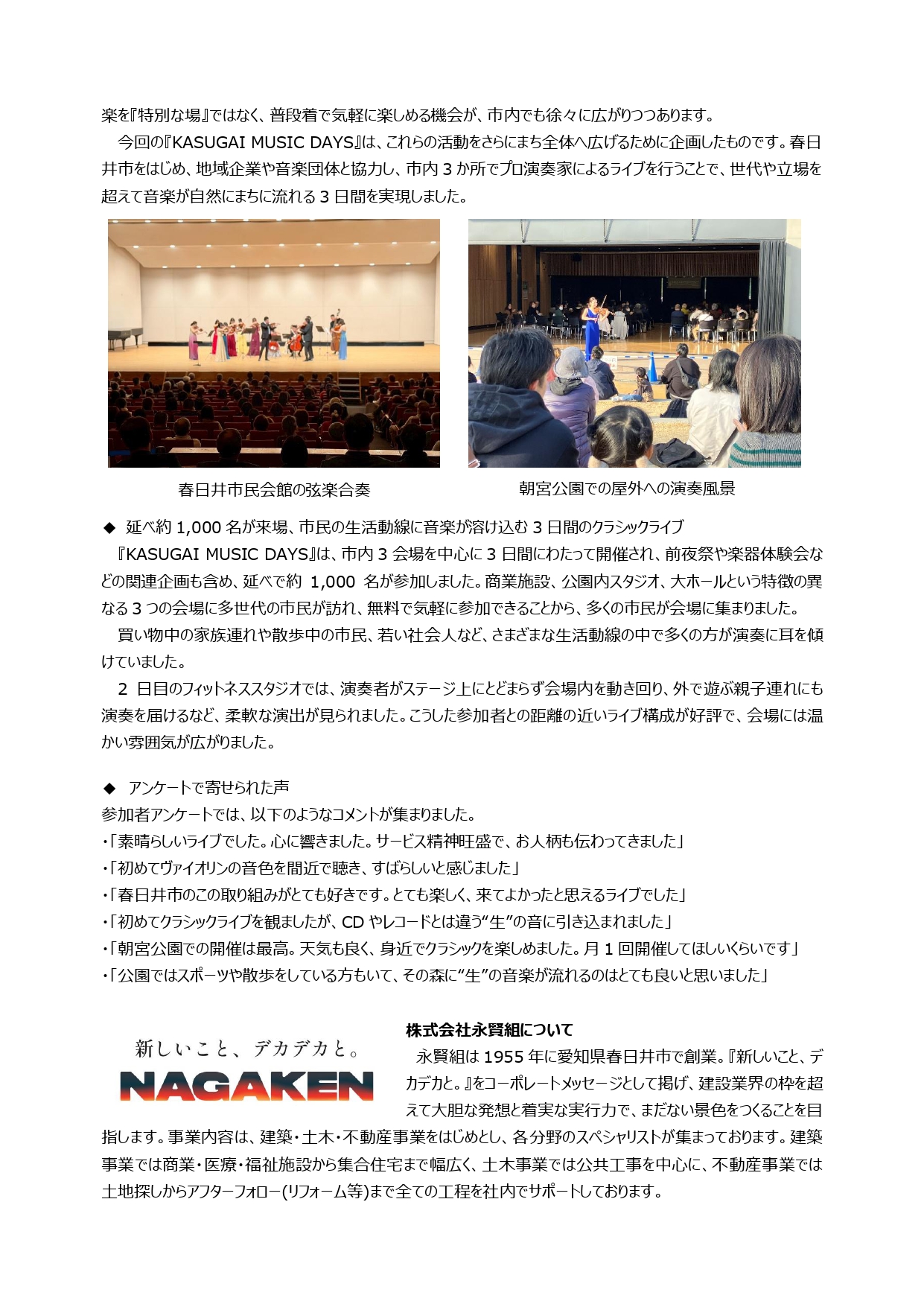 楽を『特別な場』ではなく、普段着で気軽に楽しめる機会が、市内でも徐々に広がりつつあります。

今回の『KASUGAI MUSIC DAYS』は、これらの活動をさらにまち全体へ広げるために企画したものです。春日井市をはじめ、地域企業や音楽団体と協力し、市内 3 か所でプロ演奏家によるライブを行うことで、世代や立場を超えて音楽が自然にまちに流れる 3 日間を実現しました。

春日井市民会館の弦楽合奏

朝宮公園での屋外への演奏風景

◆ 延べ約 1,000 名が来場、市民の生活動線に音楽が溶け込む 3 日間のクラシックライブ

『KASUGAI MUSIC DAYS』は、市内 3 会場を中心に 3 日間にわたって開催され、前夜祭や楽器体験会などの関連企画も含め、延べで約 1,000 名が参加しました。商業施設、公園内スタジオ、大ホールという特徴の異なる 3 つの会場に多世代の市民が訪れ、無料で気軽に参加できることから、多くの市民が会場に集まりました。

買い物中の家族連れや散歩中の市民、若い社会人など、さまざまな生活動線の中で多くの方が演奏に耳を傾けていました。

2 日目のフィットネススタジオでは、演奏者がステージ上にとどまらず会場内を動き回り、外で遊ぶ親子連れにも演奏を届けるなど、柔軟な演出が見られました。こうした参加者との距離の近いライブ構成が好評で、会場には温かい雰囲気が広がりました。

◆ アンケートで寄せられた声

参加者アンケートでは、以下のようなコメントが集まりました。
・「素晴らしいライブでした。心に響きました。サービス精神旺盛で、お人柄も伝わってきました」
・「初めてヴァイオリンの音色を間近で聴き、すばらしいと感じました」
・「春日井市のこの取り組みがとても好きです。とても楽しく、来てよかったと思えるライブでした」
・「初めてクラシックライブを観ましたが、CD やレコードとは違う“生”の音に引き込まれました」
・「朝宮公園での開催は最高。天気も良く、身近でクラシックを楽しめました。月 1 回開催してほしいくらいです」
・「公園ではスポーツや散歩をしている方もいて、その森に“生”の音楽が流れるのはとても良いと思いました」

新しいこと、デカデカと。
NAGAKEN

株式会社永賢組について

永賢組は 1955 年に愛知県春日井市で創業。『新しいこと、デカデカと。』をコーポレートメッセージとして掲げ、建設業界の枠を超えて大胆な発想と着実な実行力で、まだない景色をつくることを目指します。事業内容は、建築・土木・不動産事業をはじめとし、各分野のスペシャリストが集まっております。建築事業では商業・医療・福祉施設から集合住宅まで幅広く、土木事業では公共工事を中心に、不動産事業では土地探しからアフターフォロー(リフォーム等)まで全ての工程を社内でサポートしております。